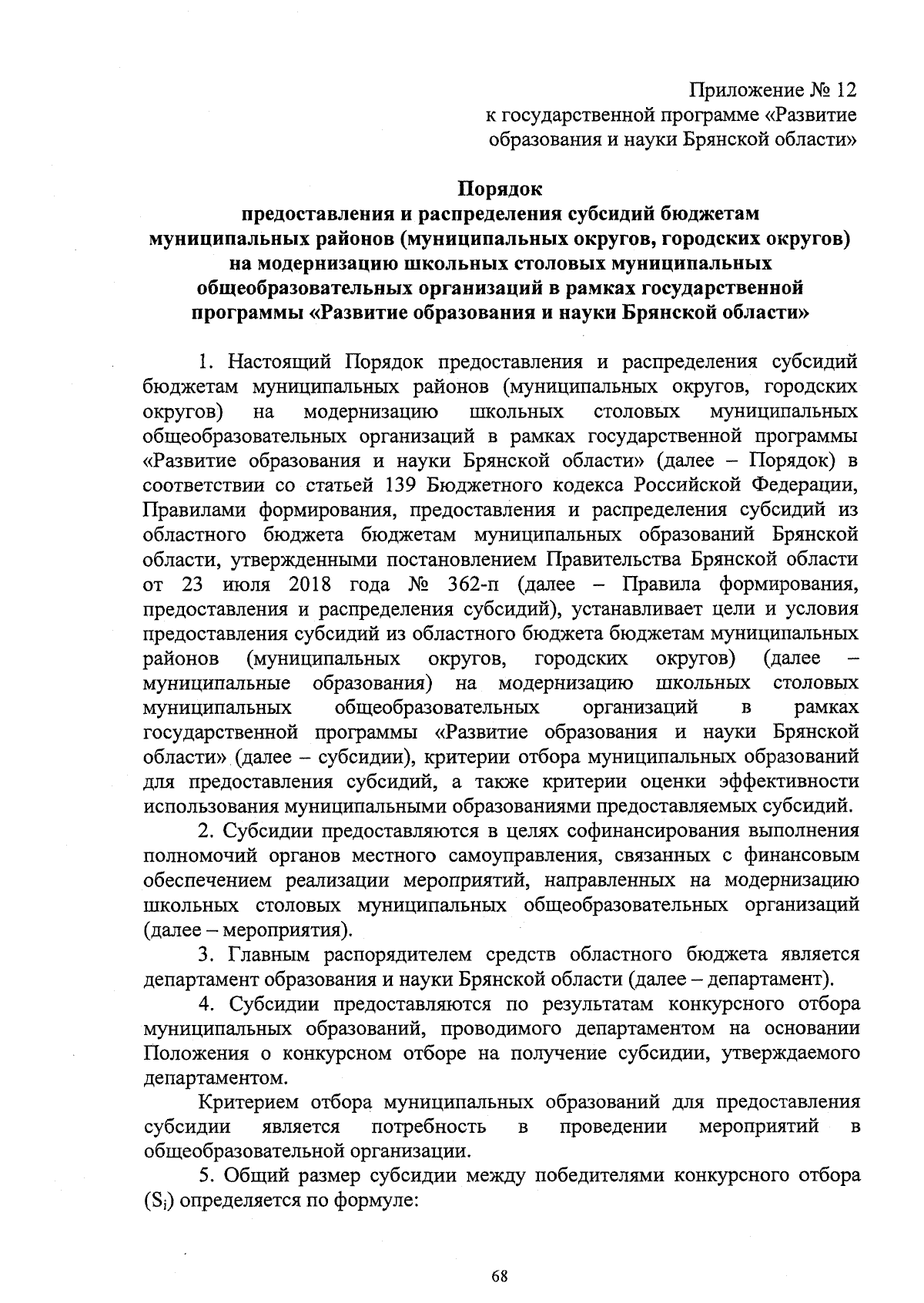 Приложение № 12
к государственной программе «Развитие образования и науки Брянской области»

Порядок
предоставления и распределения субсидий бюджетам муниципальных районов (муниципальных округов, городских округов) на модернизацию школьных столовых муниципальных общеобразовательных организаций в рамках государственной программы «Развитие образования и науки Брянской области»

1. Настоящий Порядок предоставления и распределения субсидий бюджетам муниципальных районов (муниципальных округов, городских округов) на модернизацию школьных столовых муниципальных общеобразовательных организаций в рамках государственной программы «Развитие образования и науки Брянской области» (далее – Порядок) в соответствии со статьей 139 Бюджетного кодекса Российской Федерации, Правилами формирования, предоставления и распределения субсидий из областного бюджета бюджетам муниципальных образований Брянской области, утвержденными постановлением Правительства Брянской области от 23 июля 2018 года № 362-п (далее – Правила формирования, предоставления и распределения субсидий), устанавливает цели и условия предоставления субсидий из областного бюджета бюджетам муниципальных районов (муниципальных округов, городских округов) (далее – муниципальные образования) на модернизацию школьных столовых муниципальных общеобразовательных организаций в рамках государственной программы «Развитие образования и науки Брянской области» (далее – субсидии), критерии отбора муниципальных образований для предоставления субсидий, а также критерии оценки эффективности использования муниципальными образованиями предоставляемых субсидий.

2. Субсидии предоставляются в целях софинансирования выполнения полномочий органов местного самоуправления, связанных с финансовым обеспечением реализации мероприятий, направленных на модернизацию школьных столовых муниципальных общеобразовательных организаций (далее – мероприятия).

3. Главным распорядителем средств областного бюджета является департамент образования и науки Брянской области (далее – департамент).

4. Субсидии предоставляются по результатам конкурсного отбора муниципальных образований, проводимого департаментом на основании Положения о конкурсном отборе на получение субсидии, утверждаемого департаментом.

Критерием отбора муниципальных образований для предоставления субсидии является потребность в проведении мероприятий в общеобразовательной организации.

5. Общий размер субсидии между победителями конкурсного отбора ($S_i$) определяется по формуле:

68